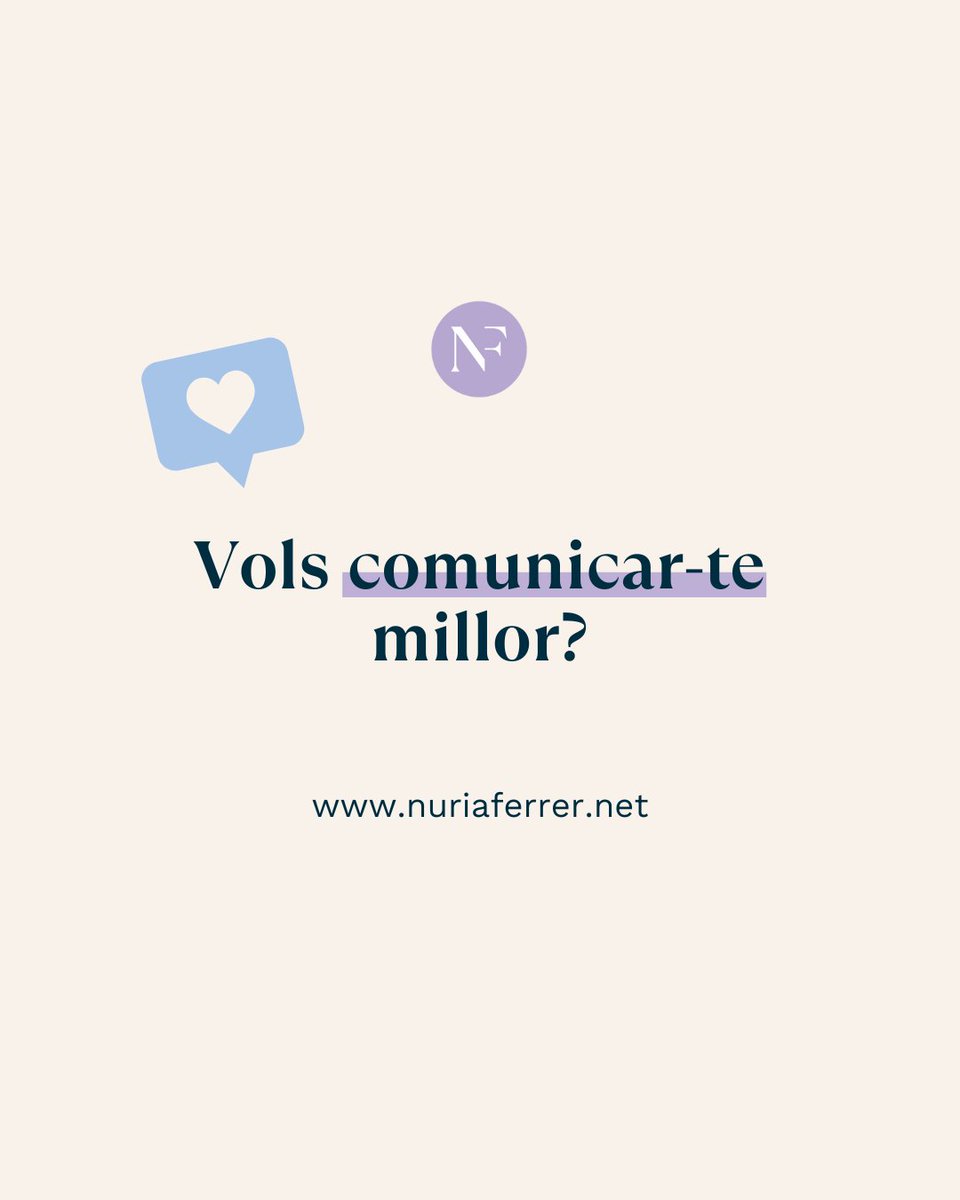 NF

Vols comunicar-te millor?

www.nuriaferrer.net